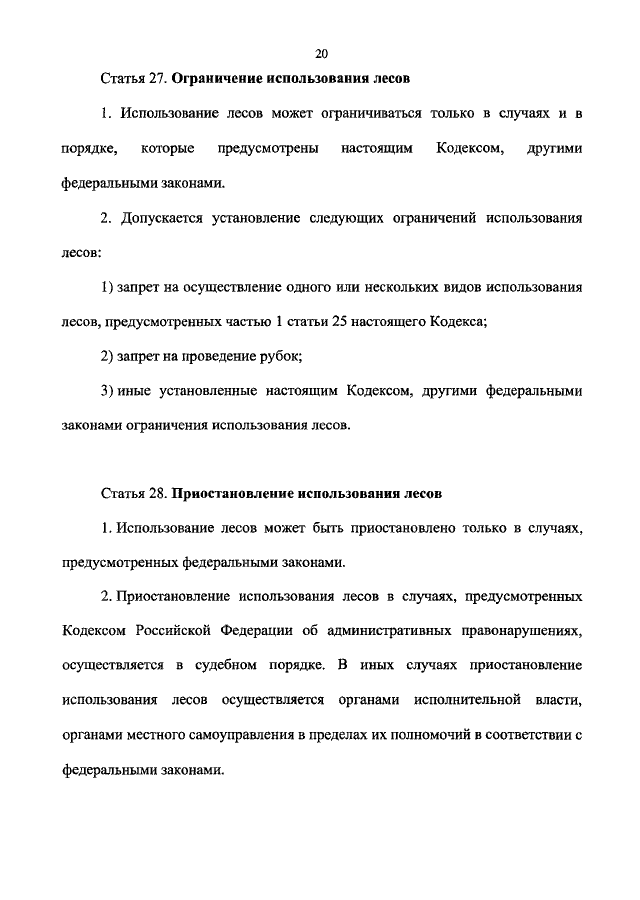 20

Статья 27. Ограничение использования лесов

1. Использование лесов может ограничиваться только в случаях и в порядке, которые предусмотрены настоящим Кодексом, другими федеральными законами.

2. Допускается установление следующих ограничений использования лесов:

1) запрет на осуществление одного или нескольких видов использования лесов, предусмотренных частью 1 статьи 25 настоящего Кодекса;

2) запрет на проведение рубок;

3) иные установленные настоящим Кодексом, другими федеральными законами ограничения использования лесов.

Статья 28. Приостановление использования лесов

1. Использование лесов может быть приостановлено только в случаях, предусмотренных федеральными законами.

2. Приостановление использования лесов в случаях, предусмотренных Кодексом Российской Федерации об административных правонарушениях, осуществляется в судебном порядке. В иных случаях приостановление использования лесов осуществляется органами исполнительной власти, органами местного самоуправления в пределах их полномочий в соответствии с федеральными законами.